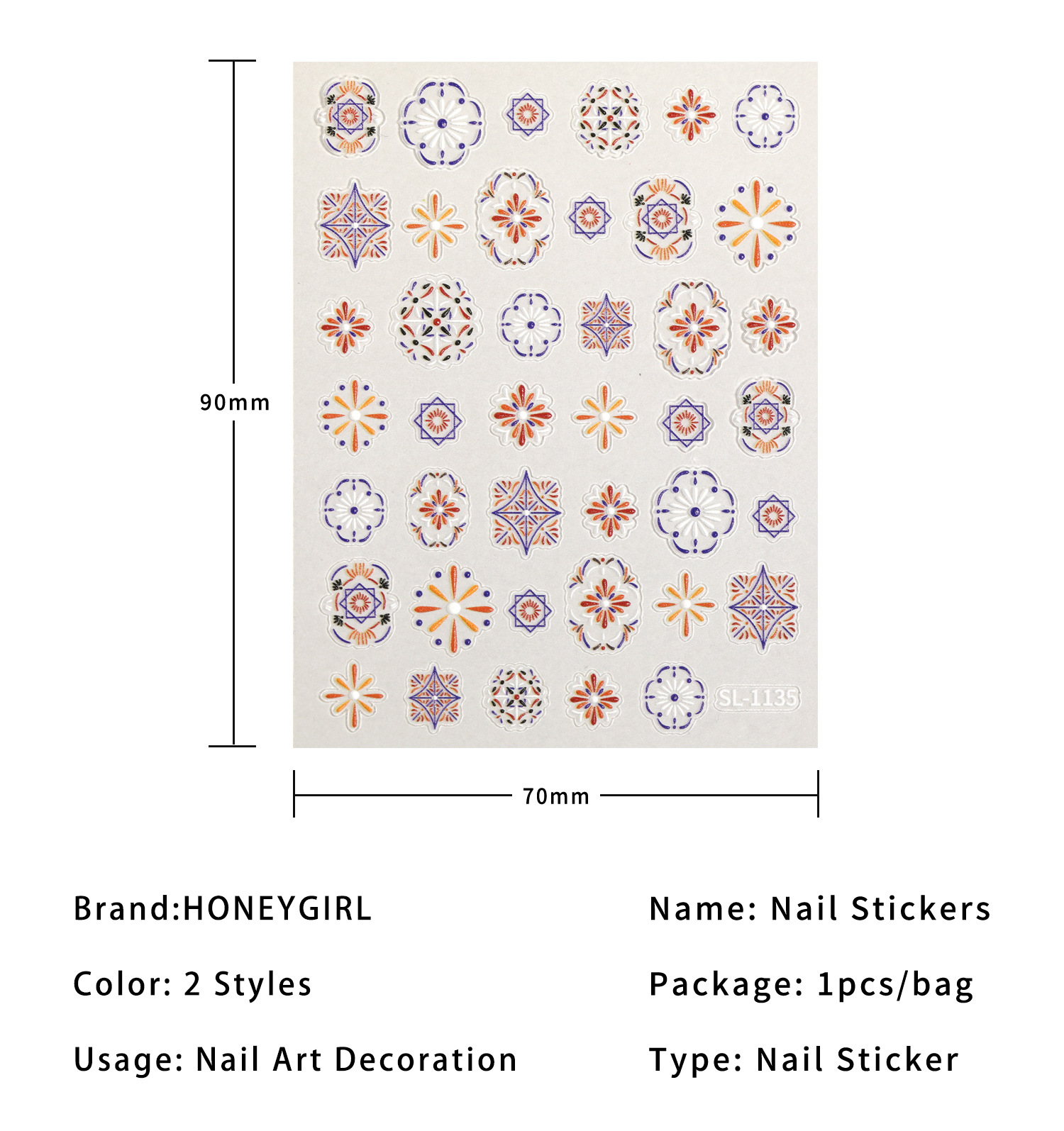 90mm

SL-1135

70mm

Brand:HONEYGIRL

Color: 2 Styles

Usage: Nail Art Decoration

Name: Nail Stickers

Package: 1pcs/bag

Type: Nail Sticker